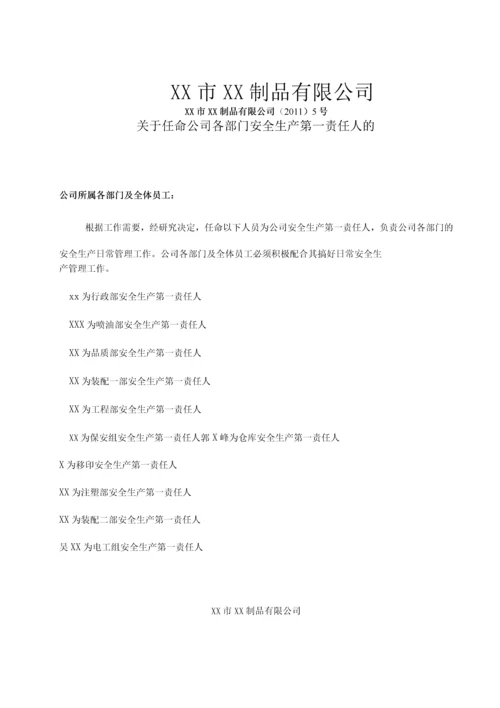 XX 市 XX 制品有限公司

XX 市 XX 制品有限公司（2011）5 号

关于任命公司各部门安全生产第一责任人的

公司所属各部门及全体员工：

根据工作需要，经研究决定，任命以下人员为公司安全生产第一责任人，负责公司各部门的安全生产日常管理工作。公司各部门及全体员工必须积极配合其搞好日常安全生产管理工作。

xx 为行政部安全生产第一责任人

XXX 为喷油部安全生产第一责任人

XX 为品质部安全生产第一责任人

XX 为装配一部安全生产第一责任人

XX 为工程部安全生产第一责任人

XX 为保安组安全生产第一责任人郭 X 峰为仓库安全生产第一责任人

X 为移印安全生产第一责任人

XX 为注塑部安全生产第一责任人

XX 为装配二部安全生产第一责任人

吴 XX 为电工组安全生产第一责任人

XX 市 XX 制品有限公司